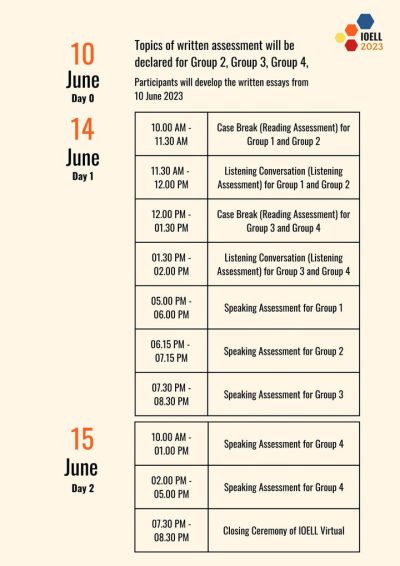 IOELL 2023

10
June
Day 0

Topics of written assessment will be declared for Group 2, Group 3, Group 4,

Participants will develop the written essays from 10 June 2023

14
June
Day 1

| 10.00 AM - 11.30 AM | Case Break (Reading Assessment) for Group 1 and Group 2 |
|---|---|
| 11.30 AM - 12.00 PM | Listening Conversation (Listening Assessment) for Group 1 and Group 2 |
| 12.00 PM - 01.30 PM | Case Break (Reading Assessment) for Group 3 and Group 4 |
| 01.30 PM - 02.00 PM | Listening Conversation (Listening Assessment) for Group 3 and Group 4 |
| 05.00 PM - 06.00 PM | Speaking Assessment for Group 1 |
| 06.15 PM - 07.15 PM | Speaking Assessment for Group 2 |
| 07.30 PM - 08.30 PM | Speaking Assessment for Group 3 |

15
June
Day 2

| 10.00 AM - 01.00 PM | Speaking Assessment for Group 4 |
|---|---|
| 02.00 PM - 05.00 PM | Speaking Assessment for Group 4 |
| 07.30 PM - 08.30 PM | Closing Ceremony of IOELL Virtual |